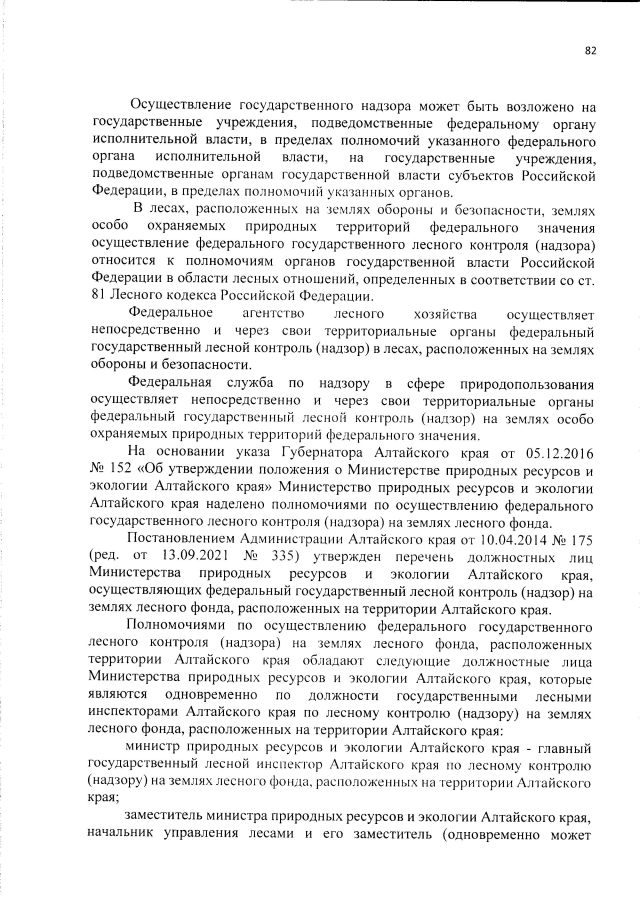 82

Осуществление государственного надзора может быть возложено на государственные учреждения, подведомственные федеральному органу исполнительной власти, в пределах полномочий указанного федерального органа исполнительной власти, на государственные учреждения, подведомственные органам государственной власти субъектов Российской Федерации, в пределах полномочий указанных органов.

В лесах, расположенных на землях обороны и безопасности, землях особо охраняемых природных территорий федерального значения осуществление федерального государственного лесного контроля (надзора) относится к полномочиям органов государственной власти Российской Федерации в области лесных отношений, определенных в соответствии со ст. 81 Лесного кодекса Российской Федерации.

Федеральное агентство лесного хозяйства осуществляет непосредственно и через свои территориальные органы федеральный государственный лесной контроль (надзор) в лесах, расположенных на землях обороны и безопасности.

Федеральная служба по надзору в сфере природопользования осуществляет непосредственно и через свои территориальные органы федеральный государственный лесной контроль (надзор) на землях особо охраняемых природных территорий федерального значения.

На основании указа Губернатора Алтайского края от 05.12.2016 № 152 «Об утверждении положения о Министерстве природных ресурсов и экологии Алтайского края» Министерство природных ресурсов и экологии Алтайского края наделено полномочиями по осуществлению федерального государственного лесного контроля (надзора) на землях лесного фонда.

Постановлением Администрации Алтайского края от 10.04.2014 № 175 (ред. от 13.09.2021 № 335) утвержден перечень должностных лиц Министерства природных ресурсов и экологии Алтайского края, осуществляющих федеральный государственный лесной контроль (надзор) на землях лесного фонда, расположенных на территории Алтайского края.

Полномочиями по осуществлению федерального государственного лесного контроля (надзора) на землях лесного фонда, расположенных территории Алтайского края обладают следующие должностные лица Министерства природных ресурсов и экологии Алтайского края, которые являются одновременно по должности государственными лесными инспекторами Алтайского края по лесному контролю (надзору) на землях лесного фонда, расположенных на территории Алтайского края:

министр природных ресурсов и экологии Алтайского края - главный государственный лесной инспектор Алтайского края по лесному контролю (надзору) на землях лесного фонда, расположенных на территории Алтайского края;

заместитель министра природных ресурсов и экологии Алтайского края, начальник управления лесами и его заместитель (одновременно может